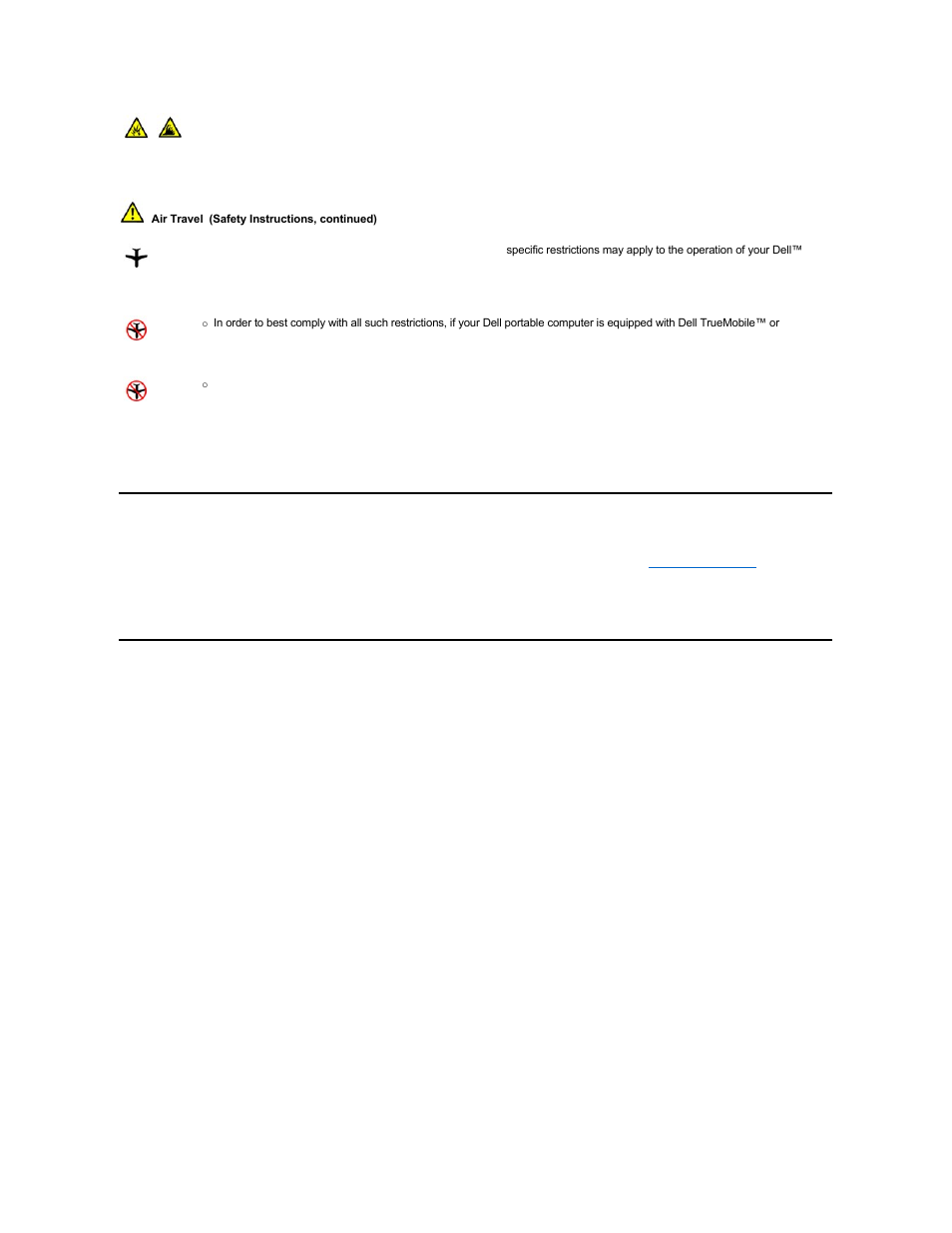 Air Travel (Safety Instructions, continued)

specific restrictions may apply to the operation of your Dell™

○ In order to best comply with all such restrictions, if your Dell portable computer is equipped with Dell TrueMobile™ or

○